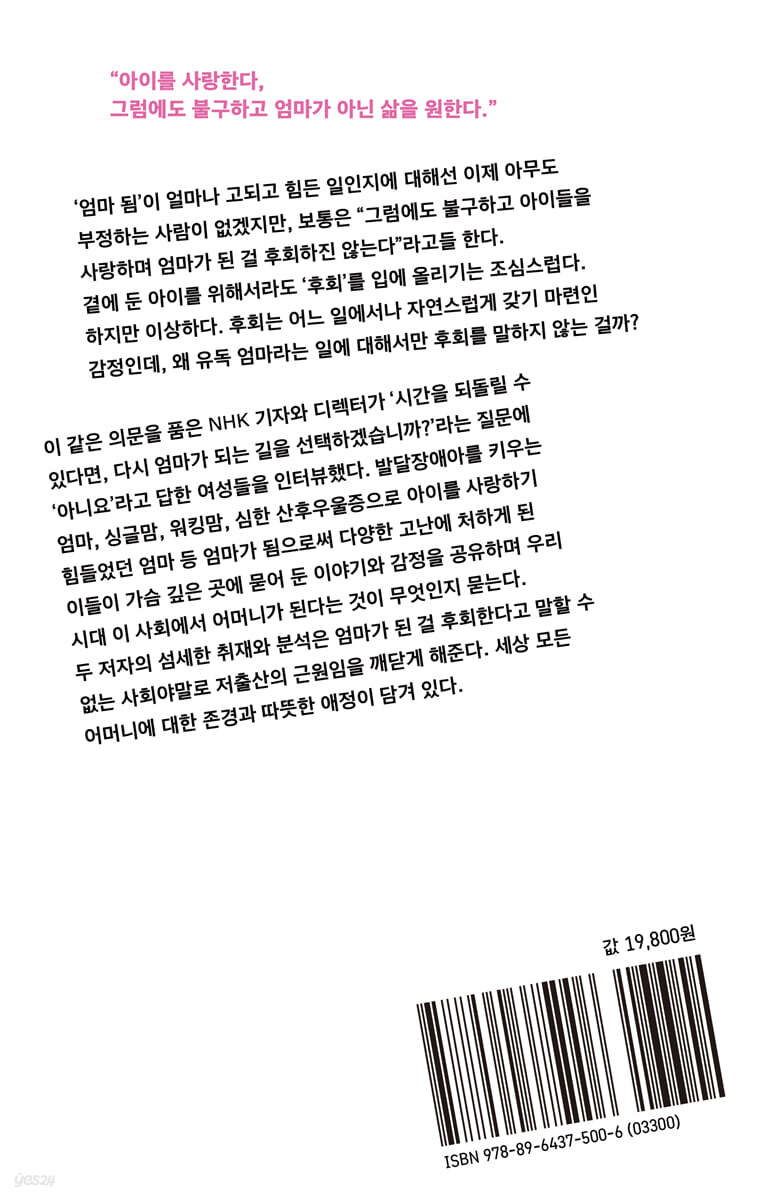 “아이를 사랑한다,
그럼에도 불구하고 엄마가 아닌 삶을 원한다.”

‘엄마 됨’이 얼마나 고되고 힘든 일인지에 대해선 이제 아무도 부정하는 사람이 없겠지만, 보통은 “그럼에도 불구하고 아이들을 사랑하며 엄마가 된 걸 후회하진 않는다”라고들 한다. 곁에 둔 아이를 위해서라도 ‘후회’를 입에 올리기는 조심스럽다. 하지만 이상하다. 후회는 어느 일에서나 자연스럽게 갖기 마련인 감정인데, 왜 유독 엄마라는 일에 대해서만 후회를 말하지 않는 걸까?

이 같은 의문을 품은 NHK 기자와 디렉터가 ‘시간을 되돌릴 수 있다면, 다시 엄마가 되는 길을 선택하겠습니까?’라는 질문에 ‘아니요’라고 답한 여성들을 인터뷰했다. 발달장애아를 키우는 엄마, 싱글맘, 워킹맘, 심한 산후우울증으로 아이를 사랑하기 힘들었던 엄마 등 엄마가 됨으로써 다양한 고난에 처하게 된 이들이 가슴 깊은 곳에 묻어 둔 이야기와 감정을 공유하며 우리 시대 이 사회에서 어머니가 된다는 것이 무엇인지 묻는다. 두 저자의 섬세한 취재와 분석은 엄마가 된 걸 후회한다고 말할 수 없는 사회야말로 저출산의 근원임을 깨닫게 해준다. 세상 모든 어머니에 대한 존경과 따뜻한 애정이 담겨 있다.

값 19,800원

ISBN 978-89-6437-500-6 (03300)

yes24